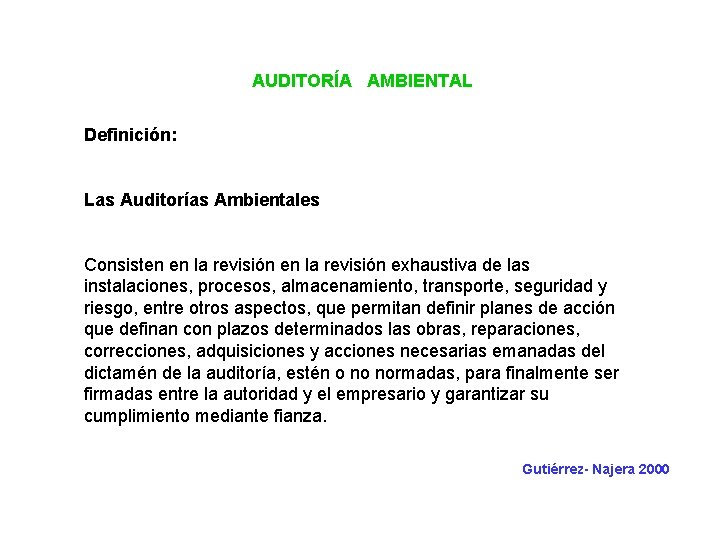 AUDITORÍA AMBIENTAL

Definición:

Las Auditorías Ambientales

Consisten en la revisión en la revisión exhaustiva de las instalaciones, procesos, almacenamiento, transporte, seguridad y riesgo, entre otros aspectos, que permitan definir planes de acción que definan con plazos determinados las obras, reparaciones, correcciones, adquisiciones y acciones necesarias emanadas del dictamén de la auditoría, estén o no normadas, para finalmente ser firmadas entre la autoridad y el empresario y garantizar su cumplimiento mediante fianza.

Gutiérrez- Najera 2000